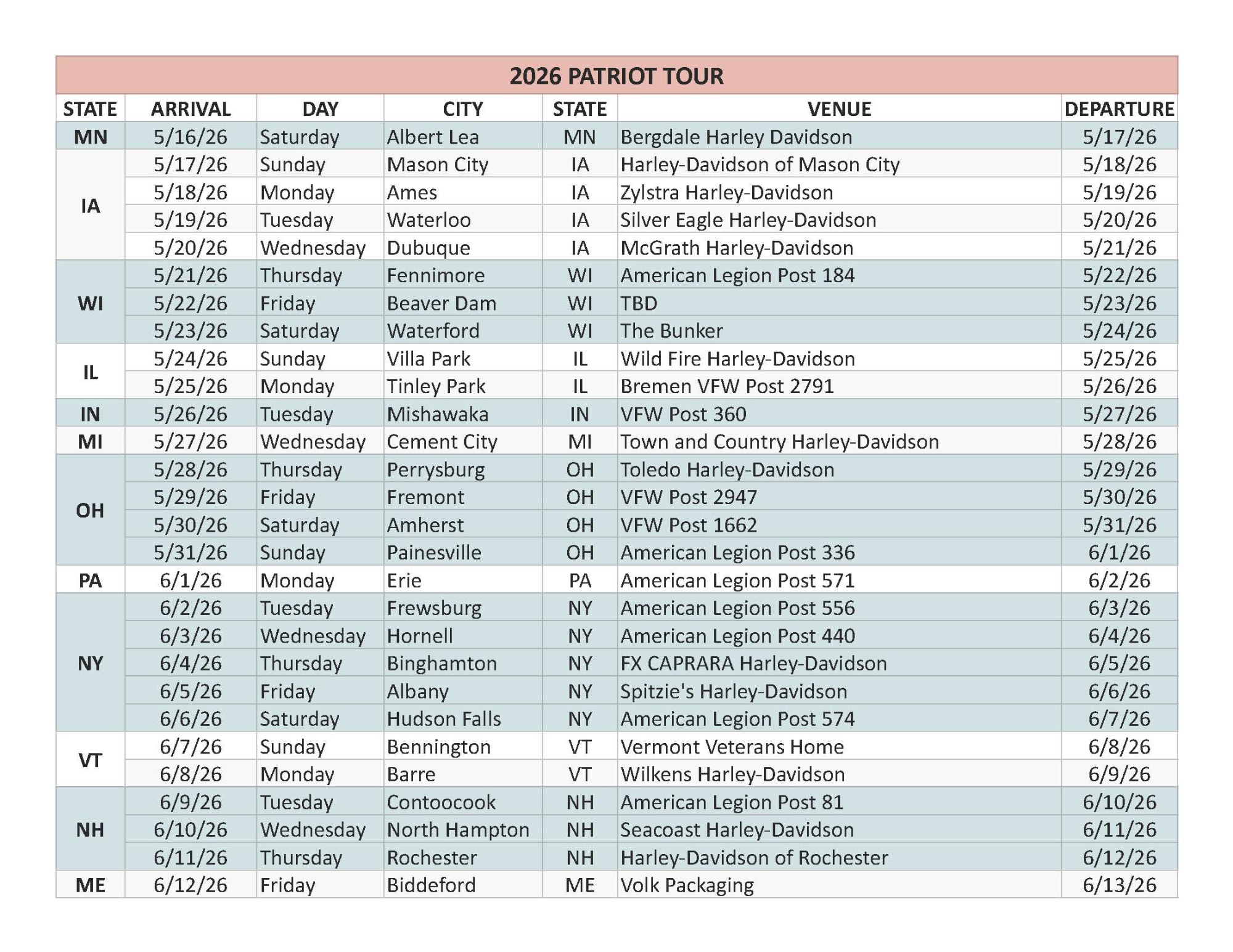 2026 PATRIOT TOUR

| STATE | ARRIVAL | DAY | CITY | STATE | VENUE | DEPARTURE |
|---|---|---|---|---|---|---|
| MN | 5/16/26 | Saturday | Albert Lea | MN | Bergdale Harley Davidson | 5/17/26 |
| IA | 5/17/26 | Sunday | Mason City | IA | Harley-Davidson of Mason City | 5/18/26 |
| | 5/18/26 | Monday | Ames | IA | Zylstra Harley-Davidson | 5/19/26 |
| | 5/19/26 | Tuesday | Waterloo | IA | Silver Eagle Harley-Davidson | 5/20/26 |
| | 5/20/26 | Wednesday | Dubuque | IA | McGrath Harley-Davidson | 5/21/26 |
| WI | 5/21/26 | Thursday | Fennimore | WI | American Legion Post 184 | 5/22/26 |
| | 5/22/26 | Friday | Beaver Dam | WI | TBD | 5/23/26 |
| | 5/23/26 | Saturday | Waterford | WI | The Bunker | 5/24/26 |
| IL | 5/24/26 | Sunday | Villa Park | IL | Wild Fire Harley-Davidson | 5/25/26 |
| | 5/25/26 | Monday | Tinley Park | IL | Bremen VFW Post 2791 | 5/26/26 |
| IN | 5/26/26 | Tuesday | Mishawaka | IN | VFW Post 360 | 5/27/26 |
| MI | 5/27/26 | Wednesday | Cement City | MI | Town and Country Harley-Davidson | 5/28/26 |
| OH | 5/28/26 | Thursday | Perrysburg | OH | Toledo Harley-Davidson | 5/29/26 |
| | 5/29/26 | Friday | Fremont | OH | VFW Post 2947 | 5/30/26 |
| | 5/30/26 | Saturday | Amherst | OH | VFW Post 1662 | 5/31/26 |
| | 5/31/26 | Sunday | Painesville | OH | American Legion Post 336 | 6/1/26 |
| PA | 6/1/26 | Monday | Erie | PA | American Legion Post 571 | 6/2/26 |
| NY | 6/2/26 | Tuesday | Frewsburg | NY | American Legion Post 556 | 6/3/26 |
| | 6/3/26 | Wednesday | Hornell | NY | American Legion Post 440 | 6/4/26 |
| | 6/4/26 | Thursday | Binghamton | NY | FX CAPRARA Harley-Davidson | 6/5/26 |
| | 6/5/26 | Friday | Albany | NY | Spitzie's Harley-Davidson | 6/6/26 |
| | 6/6/26 | Saturday | Hudson Falls | NY | American Legion Post 574 | 6/7/26 |
| VT | 6/7/26 | Sunday | Bennington | VT | Vermont Veterans Home | 6/8/26 |
| | 6/8/26 | Monday | Barre | VT | Wilkens Harley-Davidson | 6/9/26 |
| NH | 6/9/26 | Tuesday | Contoocook | NH | American Legion Post 81 | 6/10/26 |
| | 6/10/26 | Wednesday | North Hampton | NH | Seacoast Harley-Davidson | 6/11/26 |
| | 6/11/26 | Thursday | Rochester | NH | Harley-Davidson of Rochester | 6/12/26 |
| ME | 6/12/26 | Friday | Biddeford | ME | Volk Packaging | 6/13/26 |